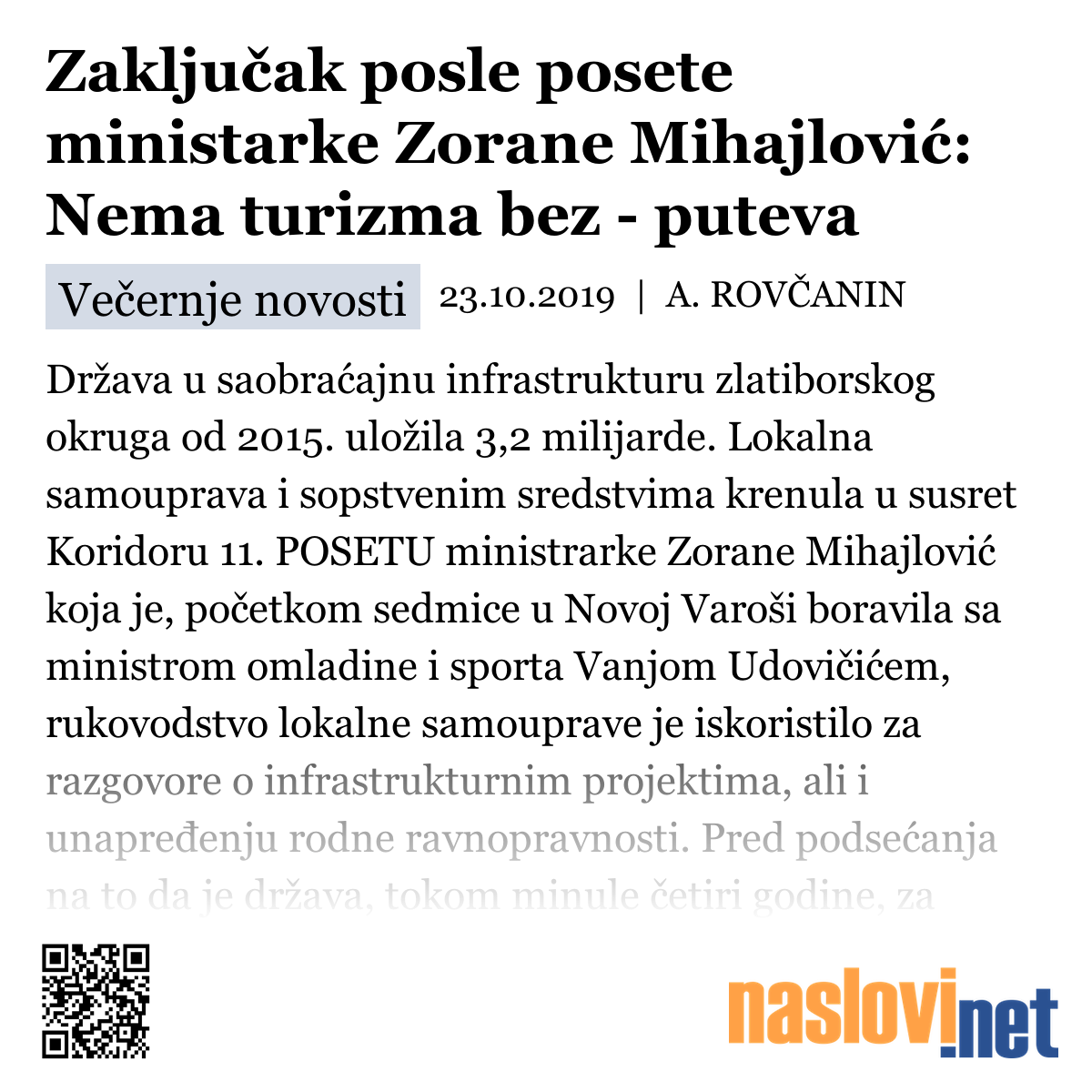 Zaključak posle posete ministarke Zorane Mihajlović: Nema turizma bez - puteva

Večernje novosti 23.10.2019 | A. ROVČANIN

Država u saobraćajnu infrastrukturu zlatiborskog okruga od 2015. uložila 3,2 milijarde. Lokalna samouprava i sopstvenim sredstvima krenula u susret Koridoru 11. POSETU ministrarke Zorane Mihajlović koja je, početkom sedmice u Novoj Varoši boravila sa ministrom omladine i sporta Vanjom Udovičićem, rukovodstvo lokalne samouprave je iskoristilo za razgovore o infrastrukturnim projektima, ali i unapređenju rodne ravnopravnosti. Pred podsećanja na to da je država, tokom minule četiri godine, za

naslovi.net